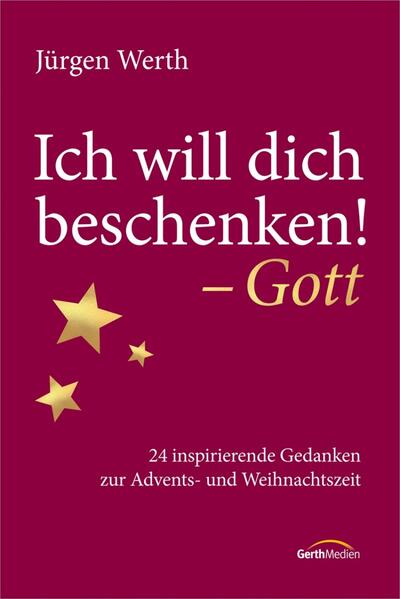 Jürgen Werth

Ich will dich beschenken!
– Gott

24 inspirierende Gedanken zur Advents- und Weihnachtszeit

GerthMedien